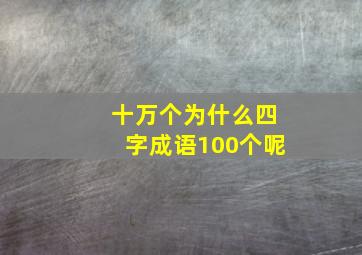 十万个为什么四字成语100个呢